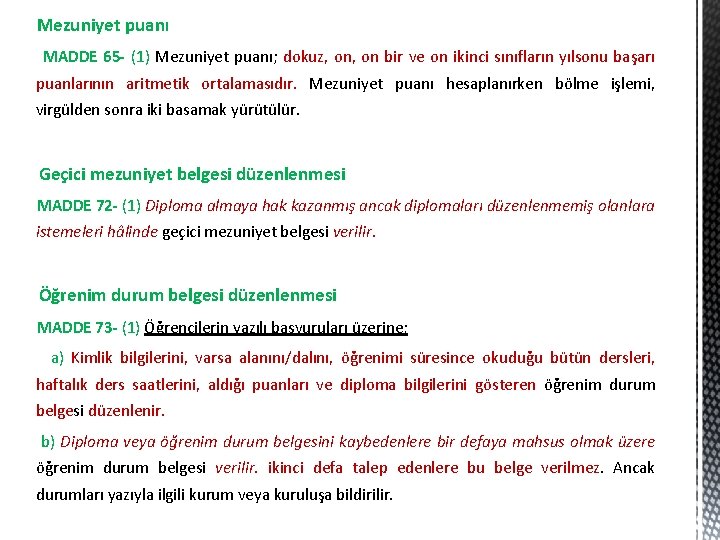 Mezuniyet puanı

MADDE 65- (1) Mezuniyet puanı; dokuz, on, on bir ve on ikinci sınıfların yılsonu başarı puanlarının aritmetik ortalamasıdır. Mezuniyet puanı hesaplanırken bölme işlemi, virgülden sonra iki basamak yürütülür.

Geçici mezuniyet belgesi düzenlenmesi

MADDE 72- (1) Diploma almaya hak kazanmış ancak diplomaları düzenlenmemiş olanlara istemeleri hâlinde geçici mezuniyet belgesi verilir.

Öğrenim durum belgesi düzenlenmesi

MADDE 73- (1) Öğrencilerin yazılı başvuruları üzerine;

a) Kimlik bilgilerini, varsa alanını/dalını, öğrenimi süresince okuduğu bütün dersleri, haftalık ders saatlerini, aldığı puanları ve diploma bilgilerini gösteren öğrenim durum belgesi düzenlenir.

b) Diploma veya öğrenim durum belgesini kaybedenlere bir defaya mahsus olmak üzere öğrenim durum belgesi verilir. ikinci defa talep edenlere bu belge verilmez. Ancak durumları yazıyla ilgili kurum veya kuruluşa bildirilir.